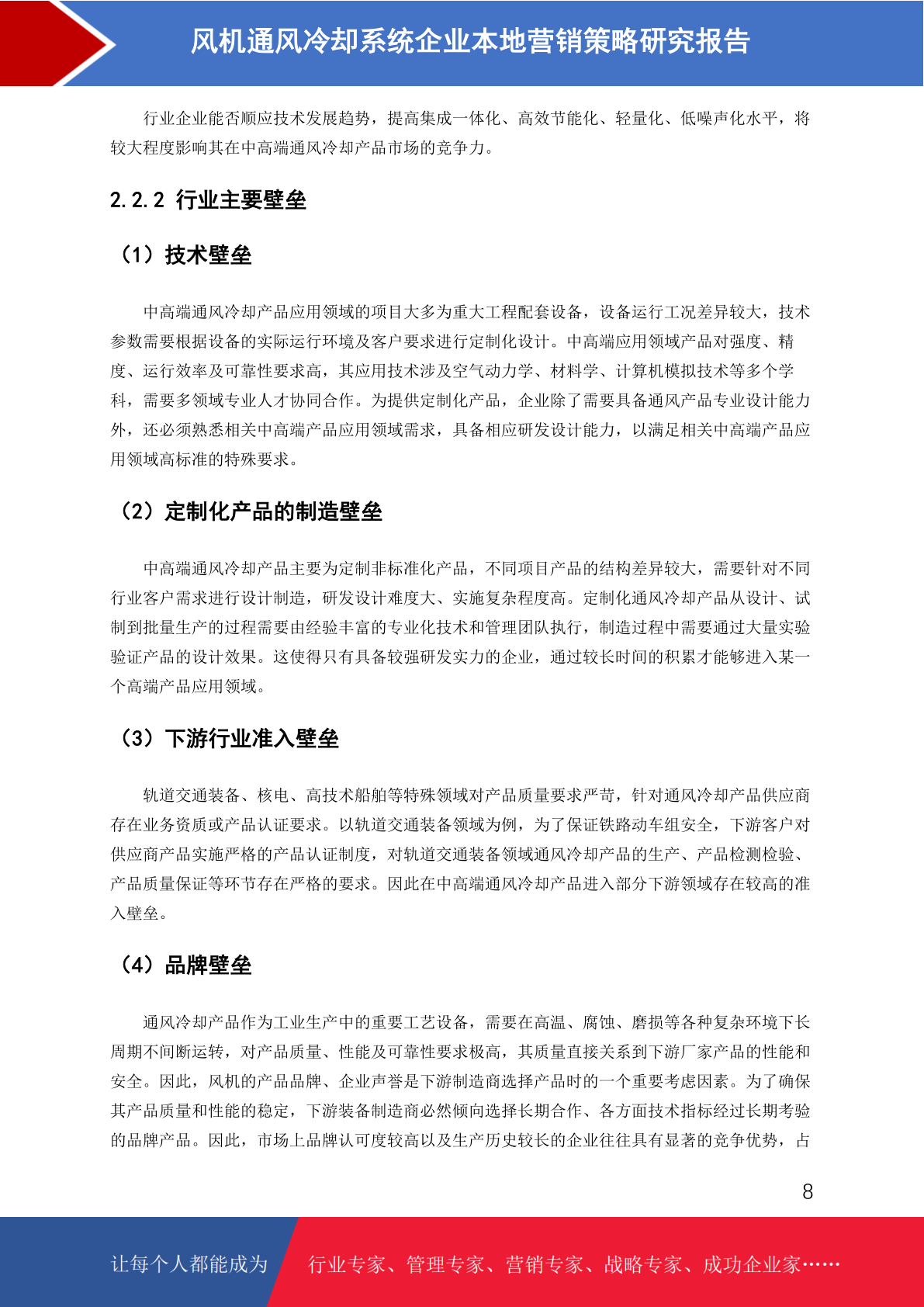 风机通风冷却系统企业本地营销策略研究报告

行业企业能否顺应技术发展趋势，提高集成一体化、高效节能化、轻量化、低噪声化水平，将较大程度影响其在中高端通风冷却产品市场的竞争力。

2.2.2 行业主要壁垒

（1）技术壁垒

中高端通风冷却产品应用领域的项目大多为重大工程配套设备，设备运行工况差异较大，技术参数需要根据设备的实际运行环境及客户要求进行定制化设计。中高端应用领域产品对强度、精度、运行效率及可靠性要求高，其应用技术涉及空气动力学、材料学、计算机模拟技术等多个学科，需要多领域专业人才协同合作。为提供定制化产品，企业除了需要具备通风产品专业设计能力外，还必须熟悉相关中高端产品应用领域需求，具备相应研发设计能力，以满足相关中高端产品应用领域高标准的特殊要求。

（2）定制化产品的制造壁垒

中高端通风冷却产品主要为定制非标准化产品，不同项目产品的结构差异较大，需要针对不同行业客户需求进行设计制造，研发设计难度大、实施复杂程度高。定制化通风冷却产品从设计、试制到批量生产的过程需要由经验丰富的专业化技术和管理团队执行，制造过程中需要通过大量实验验证产品的设计效果。这使得只有具备较强研发实力的企业，通过较长时间的积累才能够进入某一个高端产品应用领域。

（3）下游行业准入壁垒

轨道交通装备、核电、高技术船舶等特殊领域对产品质量要求严苛，针对通风冷却产品供应商存在业务资质或产品认证要求。以轨道交通装备领域为例，为了保证铁路动车组安全，下游客户对供应商产品实施严格的产品认证制度，对轨道交通装备领域通风冷却产品的生产、产品检测检验、产品质量保证等环节存在严格的要求。因此在中高端通风冷却产品进入部分下游领域存在较高的准入壁垒。

（4）品牌壁垒

通风冷却产品作为工业生产中的重要工艺设备，需要在高温、腐蚀、磨损等各种复杂环境下长周期不间断运转，对产品质量、性能及可靠性要求极高，其质量直接关系到下游厂家产品的性能和安全。因此，风机的产品品牌、企业声誉是下游制造商选择产品时的一个重要考虑因素。为了确保其产品质量和性能的稳定，下游装备制造商必然倾向选择长期合作、各方面技术指标经过长期考验的品牌产品。因此，市场上品牌认可度较高以及生产历史较长的企业往往具有显著的竞争优势，占

8

让每个人都能成为 行业专家、管理专家、营销专家、战略专家、成功企业家……